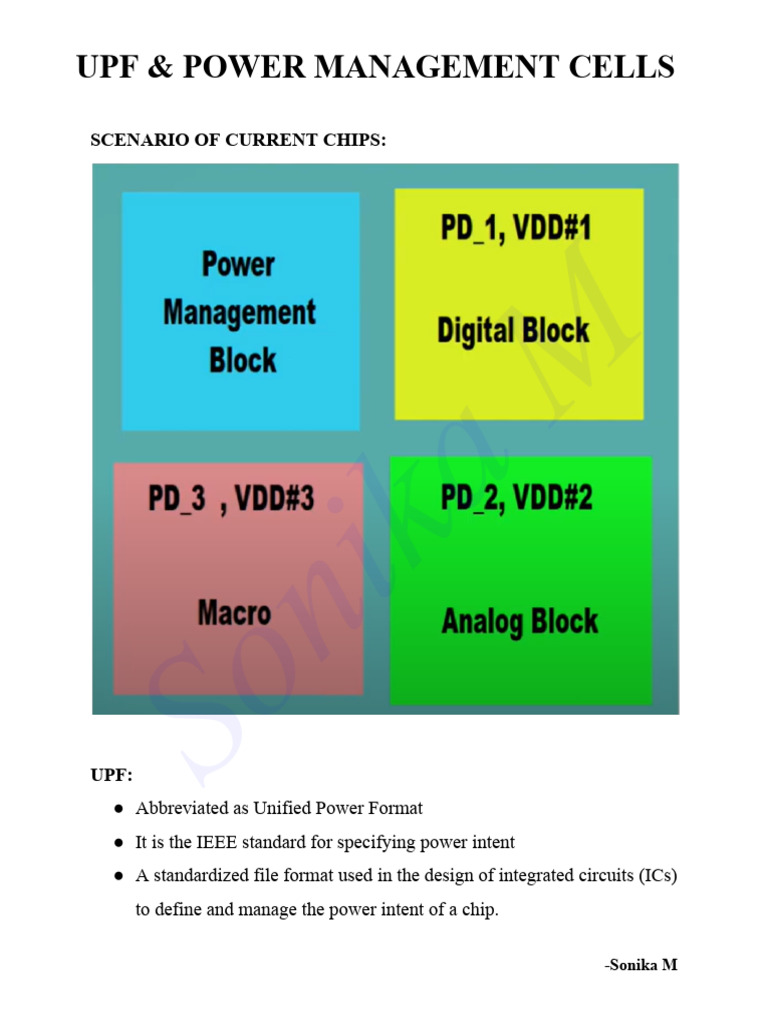 UPF & POWER MANAGEMENT CELLS

SCENARIO OF CURRENT CHIPS:

Power Management Block

PD_1, VDD#1

Digital Block

PD_3 , VDD#3

Macro

PD_2, VDD#2

Analog Block

Sonika M

UPF:

● Abbreviated as Unified Power Format
● It is the IEEE standard for specifying power intent
● A standardized file format used in the design of integrated circuits (ICs) to define and manage the power intent of a chip.

-Sonika M